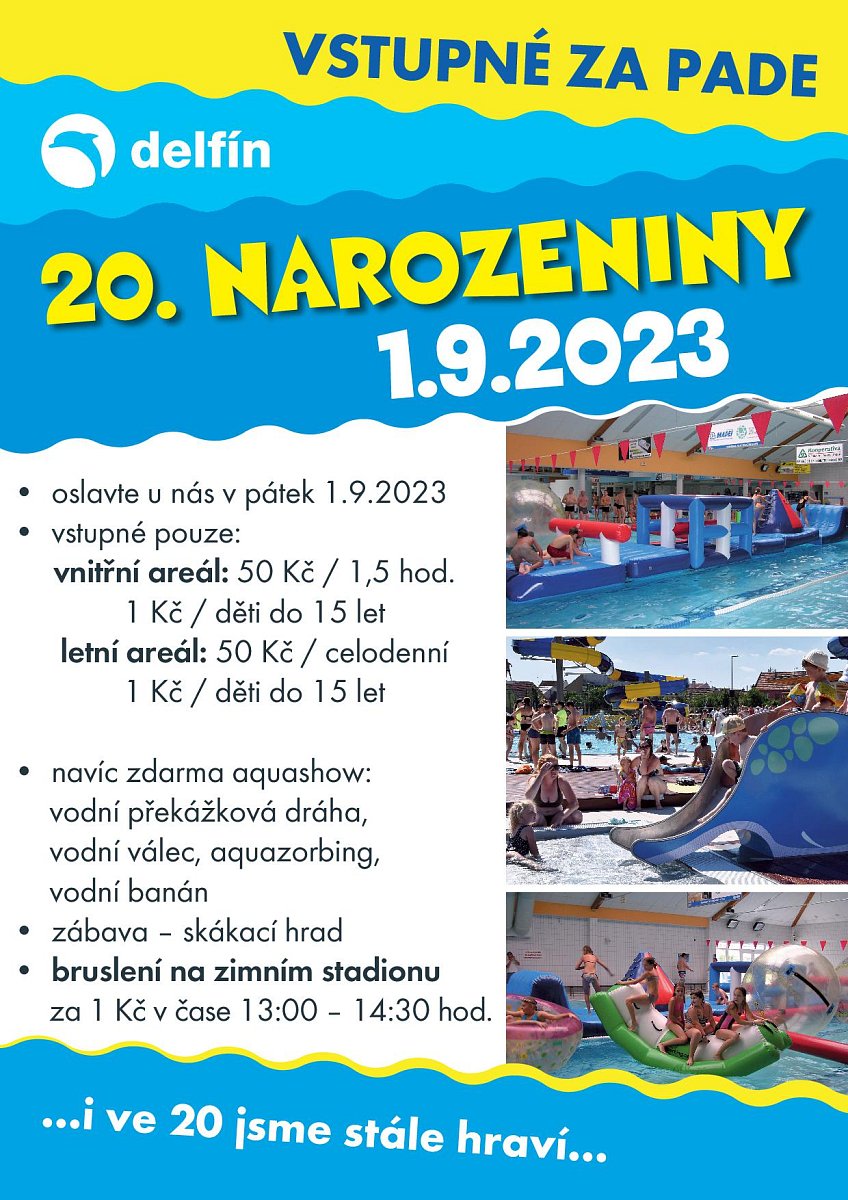 VSTUPNÉ ZA PADE

delfín

20. NAROZENINY
1.9.2023

• oslavte u nás v pátek 1.9.2023
• vstupné pouze:
vnitřní areál: 50 Kč / 1,5 hod.
1 Kč / děti do 15 let
letní areál: 50 Kč / celodenní
1 Kč / děti do 15 let

• navíc zdarma aquashow:
vodní překážková dráha,
vodní válec, aquazorbing,
vodní banán
• zábava – skákací hrad
• bruslení na zimním stadionu za 1 Kč v čase 13:00 – 14:30 hod.

...i ve 20 jsme stále hraví...